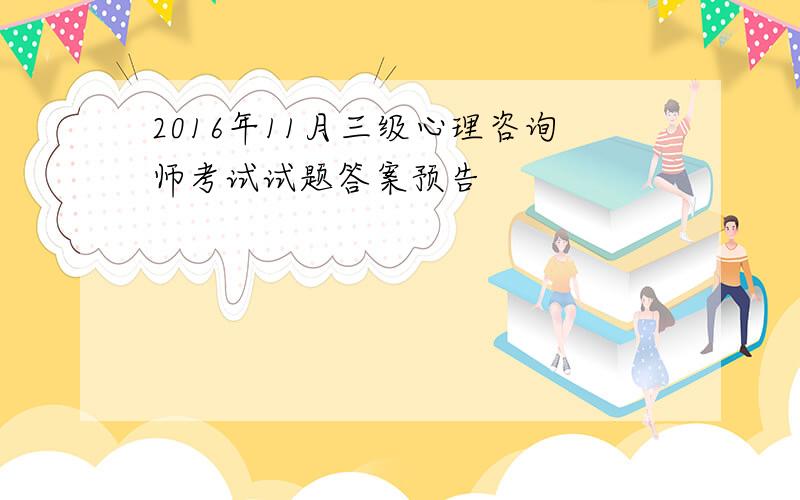 2016年11月三级心理咨询师考试试题答案预告